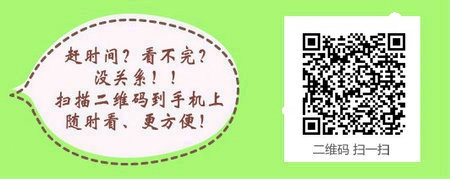 赶时间？看不完？
没关系！！
扫描二维码到手机上
随时看、更方便！

二维码 扫一扫